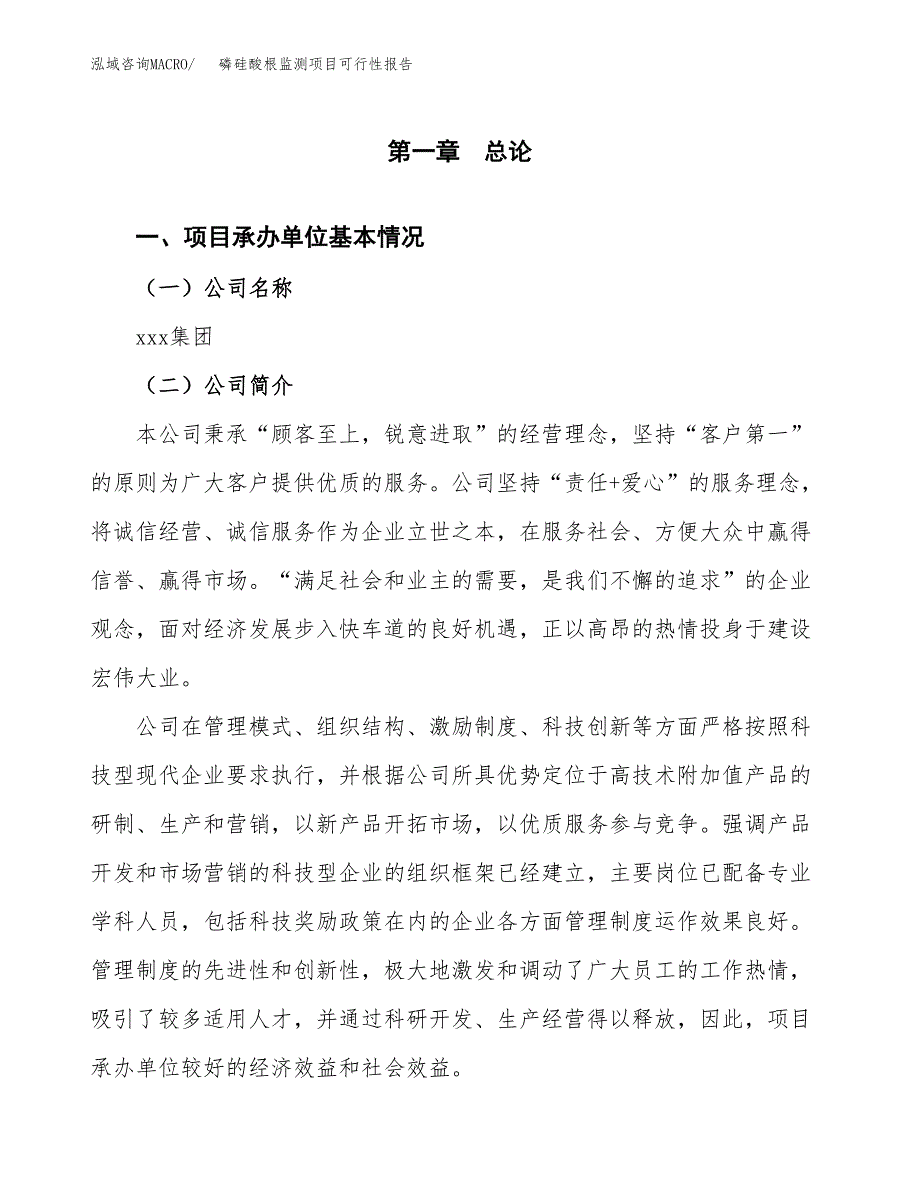 泓域咨询MACRO/　　磷硅酸根监测项目可行性报告

第一章　总论

一、项目承办单位基本情况

（一）公司名称

xxx集团

（二）公司简介

本公司秉承“顾客至上，锐意进取”的经营理念，坚持“客户第一”的原则为广大客户提供优质的服务。公司坚持“责任+爱心”的服务理念，将诚信经营、诚信服务作为企业立世之本，在服务社会、方便大众中赢得信誉、赢得市场。“满足社会和业主的需要，是我们不懈的追求”的企业观念，面对经济发展步入快车道的良好机遇，正以高昂的热情投身于建设宏伟大业。

公司在管理模式、组织结构、激励制度、科技创新等方面严格按照科技型现代企业要求执行，并根据公司所具优势定位于高技术附加值产品的研制、生产和营销，以新产品开拓市场，以优质服务参与竞争。强调产品开发和市场营销的科技型企业的组织框架已经建立，主要岗位已配备专业学科人员，包括科技奖励政策在内的企业各方面管理制度运作效果良好。管理制度的先进性和创新性，极大地激发和调动了广大员工的工作热情，吸引了较多适用人才，并通过科研开发、生产经营得以释放，因此，项目承办单位较好的经济效益和社会效益。